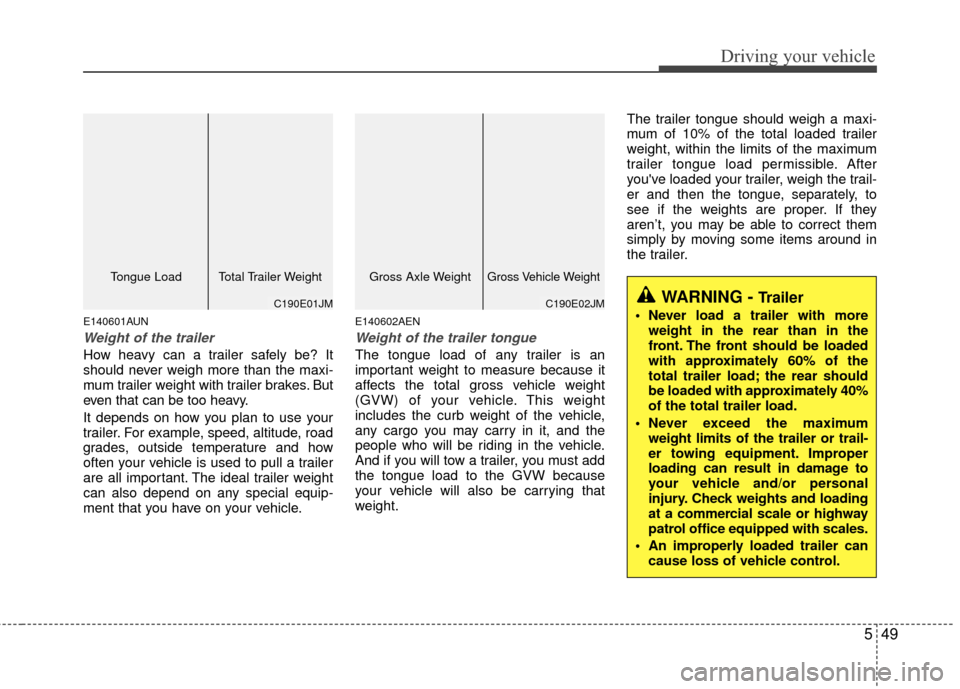 Driving your vehicle

Tongue Load
Total Trailer Weight
C190E01JM

E140601AUN

Weight of the trailer

How heavy can a trailer safely be? It should never weigh more than the maximum trailer weight with trailer brakes. But even that can be too heavy.

It depends on how you plan to use your trailer. For example, speed, altitude, road grades, outside temperature and how often your vehicle is used to pull a trailer are all important. The ideal trailer weight can also depend on any special equipment that you have on your vehicle.

Gross Axle Weight
Gross Vehicle Weight
C190E02JM

E140602AEN

Weight of the trailer tongue

The tongue load of any trailer is an important weight to measure because it affects the total gross vehicle weight (GVW) of your vehicle. This weight includes the curb weight of the vehicle, any cargo you may carry in it, and the people who will be riding in the vehicle. And if you will tow a trailer, you must add the tongue load to the GVW because your vehicle will also be carrying that weight.

The trailer tongue should weigh a maximum of 10% of the total loaded trailer weight, within the limits of the maximum trailer tongue load permissible. After you've loaded your trailer, weigh the trailer and then the tongue, separately, to see if the weights are proper. If they aren't, you may be able to correct them simply by moving some items around in the trailer.

WARNING - Trailer

• Never load a trailer with more weight in the rear than in the front. The front should be loaded with approximately 60% of the total trailer load; the rear should be loaded with approximately 40% of the total trailer load.

• Never exceed the maximum weight limits of the trailer or trailer towing equipment. Improper loading can result in damage to your vehicle and/or personal injury. Check weights and loading at a commercial scale or highway patrol office equipped with scales.

• An improperly loaded trailer can cause loss of vehicle control.

5 49

carmanualsonline.info